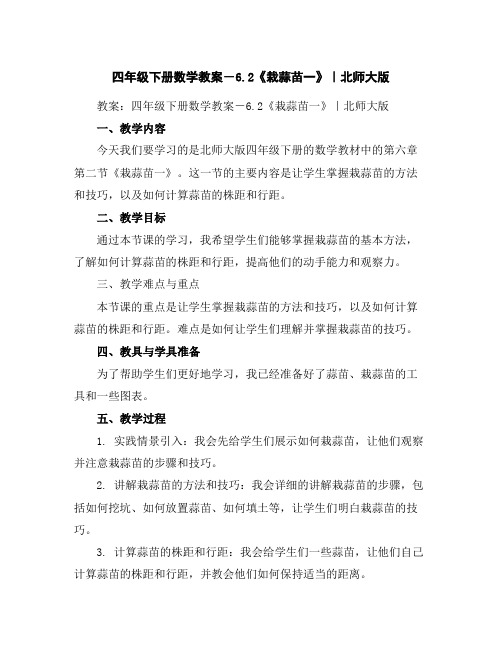 四年级下册数学教案－6.2《栽蒜苗一》｜北师大版

教案：四年级下册数学教案－6.2《栽蒜苗一》｜北师大版

一、教学内容

今天我们要学习的是北师大版四年级下册的数学教材中的第六章第二节《栽蒜苗一》。这一节的主要内容是让学生掌握栽蒜苗的方法和技巧，以及如何计算蒜苗的株距和行距。

二、教学目标

通过本节课的学习，我希望学生们能够掌握栽蒜苗的基本方法，了解如何计算蒜苗的株距和行距，提高他们的动手能力和观察力。

三、教学难点与重点

本节课的重点是让学生掌握栽蒜苗的方法和技巧，以及如何计算蒜苗的株距和行距。难点是如何让学生们理解并掌握栽蒜苗的技巧。

四、教具与学具准备

为了帮助学生们更好地学习，我已经准备好了蒜苗、栽蒜苗的工具和一些图表。

五、教学过程

1. 实践情景引入：我会先给学生们展示如何栽蒜苗，让他们观察并注意栽蒜苗的步骤和技巧。

2. 讲解栽蒜苗的方法和技巧：我会详细的讲解栽蒜苗的步骤，包括如何挖坑、如何放置蒜苗、如何填土等，让学生们明白栽蒜苗的技巧。

3. 计算蒜苗的株距和行距：我会给学生们一些蒜苗，让他们自己计算蒜苗的株距和行距，并教会他们如何保持适当的距离。